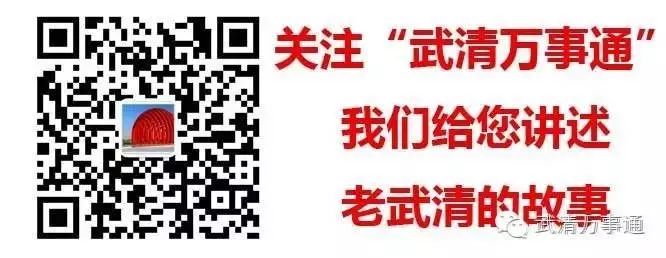 关注“武清万事通”
我们给您讲述
老武清的故事

武清万事通